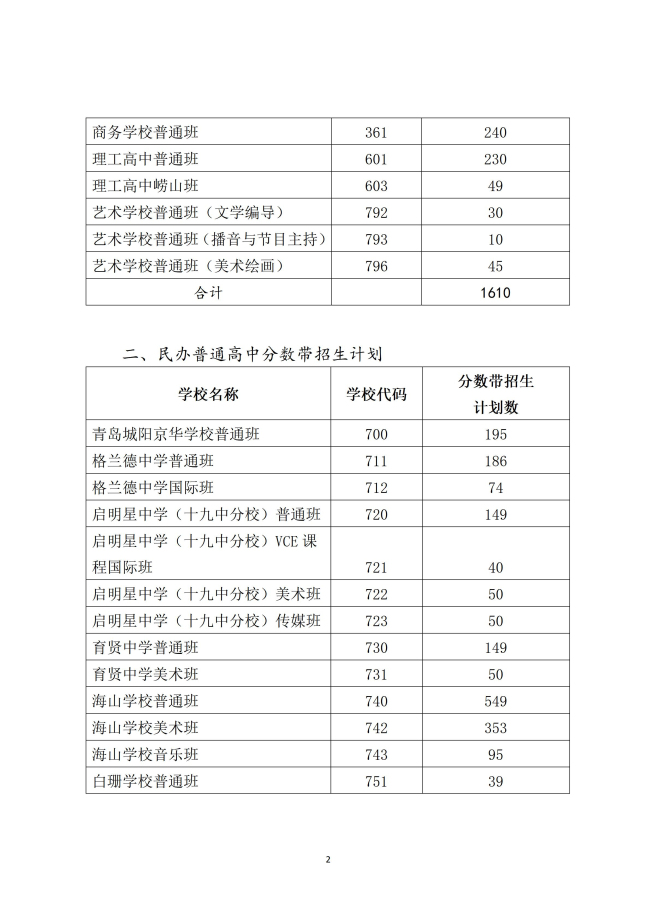 | 商务学校普通班 | 361 | 240 |
|---|---|---|
| 理工高中普通班 | 601 | 230 |
| 理工高中崂山班 | 603 | 49 |
| 艺术学校普通班（文学编导） | 792 | 30 |
| 艺术学校普通班（播音与节目主持） | 793 | 10 |
| 艺术学校普通班（美术绘画） | 796 | 45 |
| 合计 |  | 1610 |

二、民办普通高中分数带招生计划

| 学校名称 | 学校代码 | 分数带招生计划数 |
|---|---|---|
| 青岛城阳京华学校普通班 | 700 | 195 |
| 格兰德中学普通班 | 711 | 186 |
| 格兰德中学国际班 | 712 | 74 |
| 启明星中学（十九中分校）普通班 | 720 | 149 |
| 启明星中学（十九中分校）VCE课程国际班 | 721 | 40 |
| 启明星中学（十九中分校）美术班 | 722 | 50 |
| 启明星中学（十九中分校）传媒班 | 723 | 50 |
| 育贤中学普通班 | 730 | 149 |
| 育贤中学美术班 | 731 | 50 |
| 海山学校普通班 | 740 | 549 |
| 海山学校美术班 | 742 | 353 |
| 海山学校音乐班 | 743 | 95 |
| 白珊学校普通班 | 751 | 39 |

2